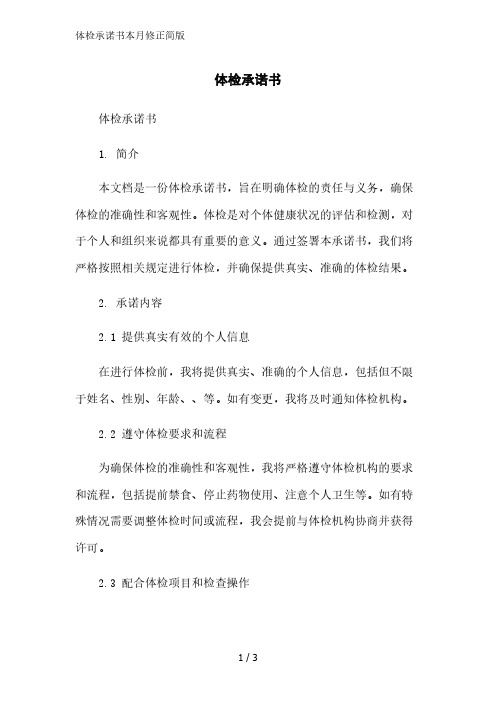 体检承诺书本月修正简版

体检承诺书

体检承诺书

1. 简介

本文档是一份体检承诺书，旨在明确体检的责任与义务，确保体检的准确性和客观性。体检是对个体健康状况的评估和检测，对于个人和组织来说都具有重要的意义。通过签署本承诺书，我们将严格按照相关规定进行体检，并确保提供真实、准确的体检结果。

2. 承诺内容

2.1 提供真实有效的个人信息

在进行体检前，我将提供真实、准确的个人信息，包括但不限于姓名、性别、年龄、、等。如有变更，我将及时通知体检机构。

2.2 遵守体检要求和流程

为确保体检的准确性和客观性，我将严格遵守体检机构的要求和流程，包括提前禁食、停止药物使用、注意个人卫生等。如有特殊情况需要调整体检时间或流程，我会提前与体检机构协商并获得许可。

2.3 配合体检项目和检查操作

1 / 3